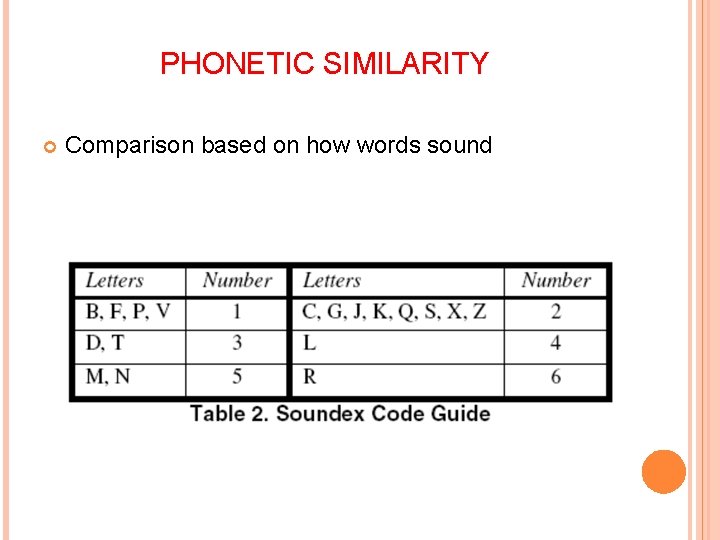 PHONETIC SIMILARITY

Comparison based on how words sound

| Letters | Number | Letters | Number |
|---|---|---|---|
| B, F, P, V | 1 | C, G, J, K, Q, S, X, Z | 2 |
| D, T | 3 | L | 4 |
| M, N | 5 | R | 6 |

Table 2. Soundex Code Guide